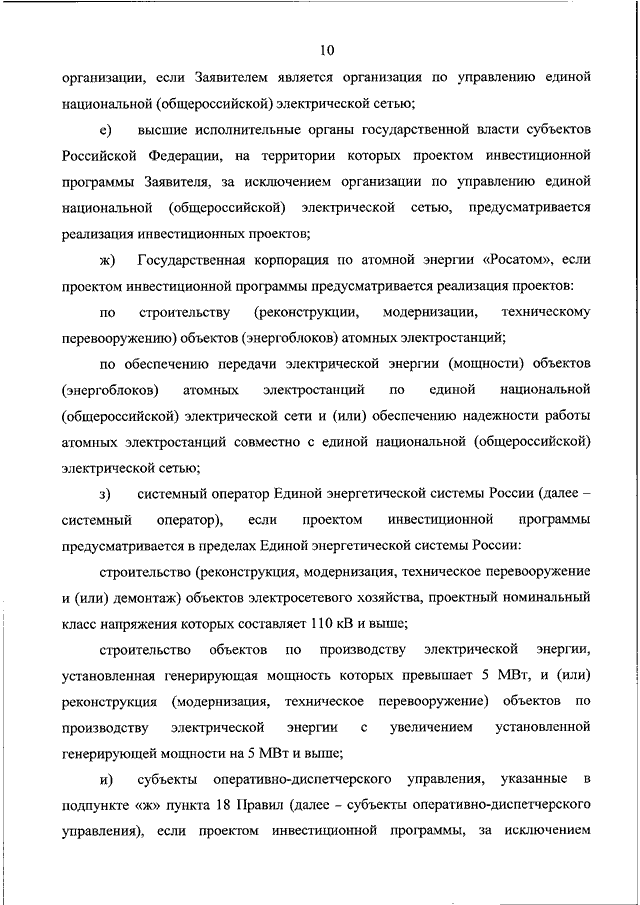 10

организации, если Заявителем является организация по управлению единой национальной (общероссийской) электрической сетью;

е) высшие исполнительные органы государственной власти субъектов Российской Федерации, на территории которых проектом инвестиционной программы Заявителя, за исключением организации по управлению единой национальной (общероссийской) электрической сетью, предусматривается реализация инвестиционных проектов;

ж) Государственная корпорация по атомной энергии «Росатом», если проектом инвестиционной программы предусматривается реализация проектов:

по строительству (реконструкции, модернизации, техническому перевооружению) объектов (энергоблоков) атомных электростанций;

по обеспечению передачи электрической энергии (мощности) объектов (энергоблоков) атомных электростанций по единой национальной (общероссийской) электрической сети и (или) обеспечению надежности работы атомных электростанций совместно с единой национальной (общероссийской) электрической сетью;

з) системный оператор Единой энергетической системы России (далее – системный оператор), если проектом инвестиционной программы предусматривается в пределах Единой энергетической системы России:

строительство (реконструкция, модернизация, техническое перевооружение и (или) демонтаж) объектов электросетевого хозяйства, проектный номинальный класс напряжения которых составляет 110 кВ и выше;

строительство объектов по производству электрической энергии, установленная генерирующая мощность которых превышает 5 МВт, и (или) реконструкция (модернизация, техническое перевооружение) объектов по производству электрической энергии с увеличением установленной генерирующей мощности на 5 МВт и выше;

и) субъекты оперативно-диспетчерского управления, указанные в подпункте «ж» пункта 18 Правил (далее – субъекты оперативно-диспетчерского управления), если проектом инвестиционной программы, за исключением